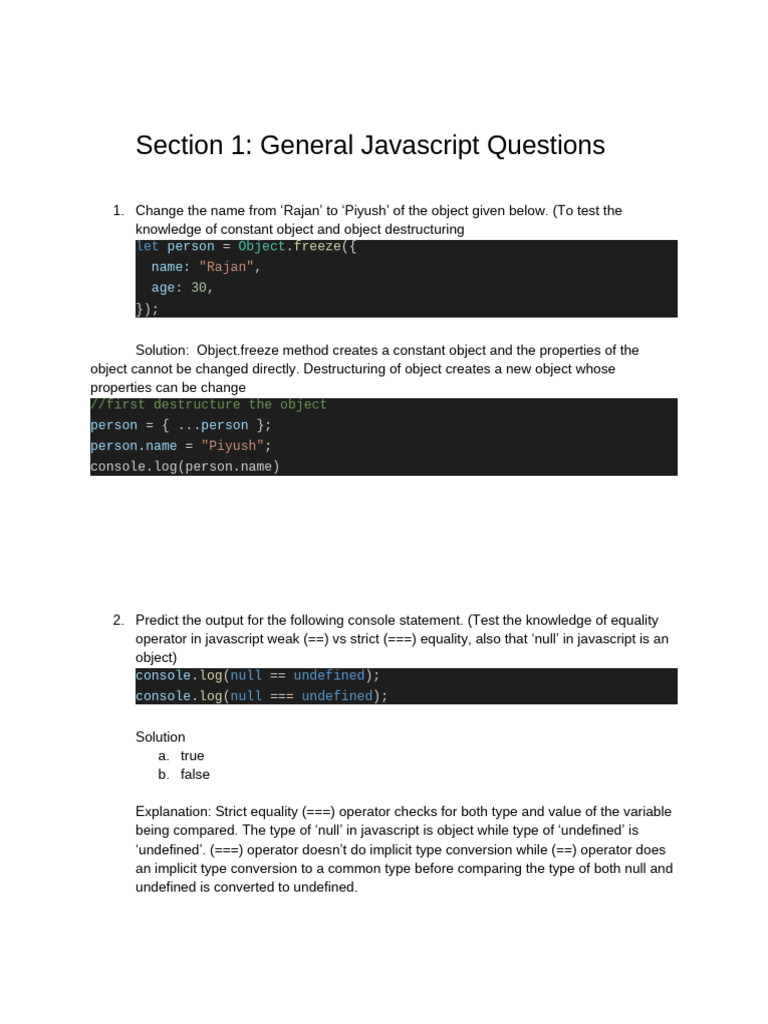 Section 1: General Javascript Questions

1. Change the name from 'Rajan' to 'Piyush' of the object given below. (To test the knowledge of constant object and object destructuring

let person = Object.freeze({
  name: "Rajan",
  age: 30,
});

Solution: Object.freeze method creates a constant object and the properties of the object cannot be changed directly. Destructuring of object creates a new object whose properties can be change

//first destructure the object
person = { ...person };
person.name = "Piyush";
console.log(person.name)

2. Predict the output for the following console statement. (Test the knowledge of equality operator in javascript weak (==) vs strict (===) equality, also that 'null' in javascript is an object)

console.log(null == undefined);
console.log(null === undefined);

Solution
a. true
b. false

Explanation: Strict equality (===) operator checks for both type and value of the variable being compared. The type of 'null' in javascript is object while type of 'undefined' is 'undefined'. (===) operator doesn't do implicit type conversion while (==) operator does an implicit type conversion to a common type before comparing the type of both null and undefined is converted to undefined.